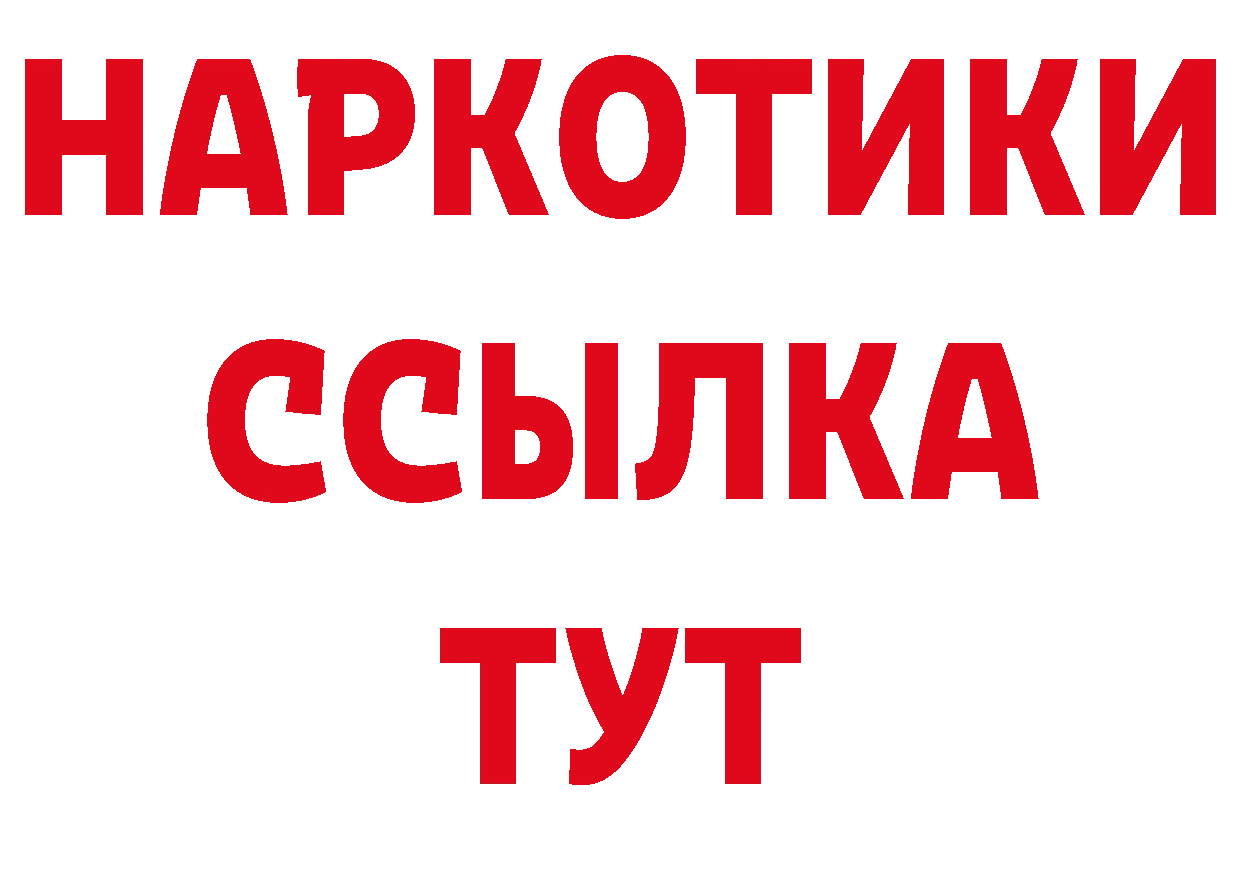 НАРКОТИКИ
ССЫЛКА
ТУТ